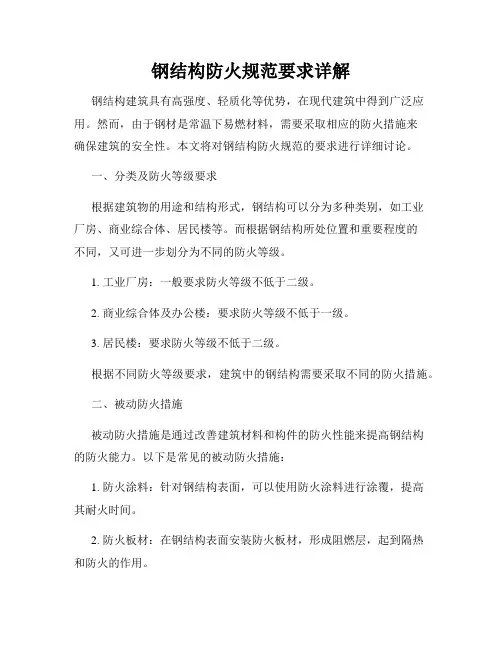 钢结构防火规范要求详解

钢结构建筑具有高强度、轻质化等优势，在现代建筑中得到广泛应用。然而，由于钢材是常温下易燃材料，需要采取相应的防火措施来确保建筑的安全性。本文将对钢结构防火规范的要求进行详细讨论。

一、分类及防火等级要求

根据建筑物的用途和结构形式，钢结构可以分为多种类别，如工业厂房、商业综合体、居民楼等。而根据钢结构所处位置和重要程度的不同，又可进一步划分为不同的防火等级。

1. 工业厂房：一般要求防火等级不低于二级。

2. 商业综合体及办公楼：要求防火等级不低于一级。

3. 居民楼：要求防火等级不低于二级。

根据不同防火等级要求，建筑中的钢结构需要采取不同的防火措施。

二、被动防火措施

被动防火措施是通过改善建筑材料和构件的防火性能来提高钢结构的防火能力。以下是常见的被动防火措施：

1. 防火涂料：针对钢结构表面，可以使用防火涂料进行涂覆，提高其耐火时间。

2. 防火板材：在钢结构表面安装防火板材，形成阻燃层，起到隔热和防火的作用。